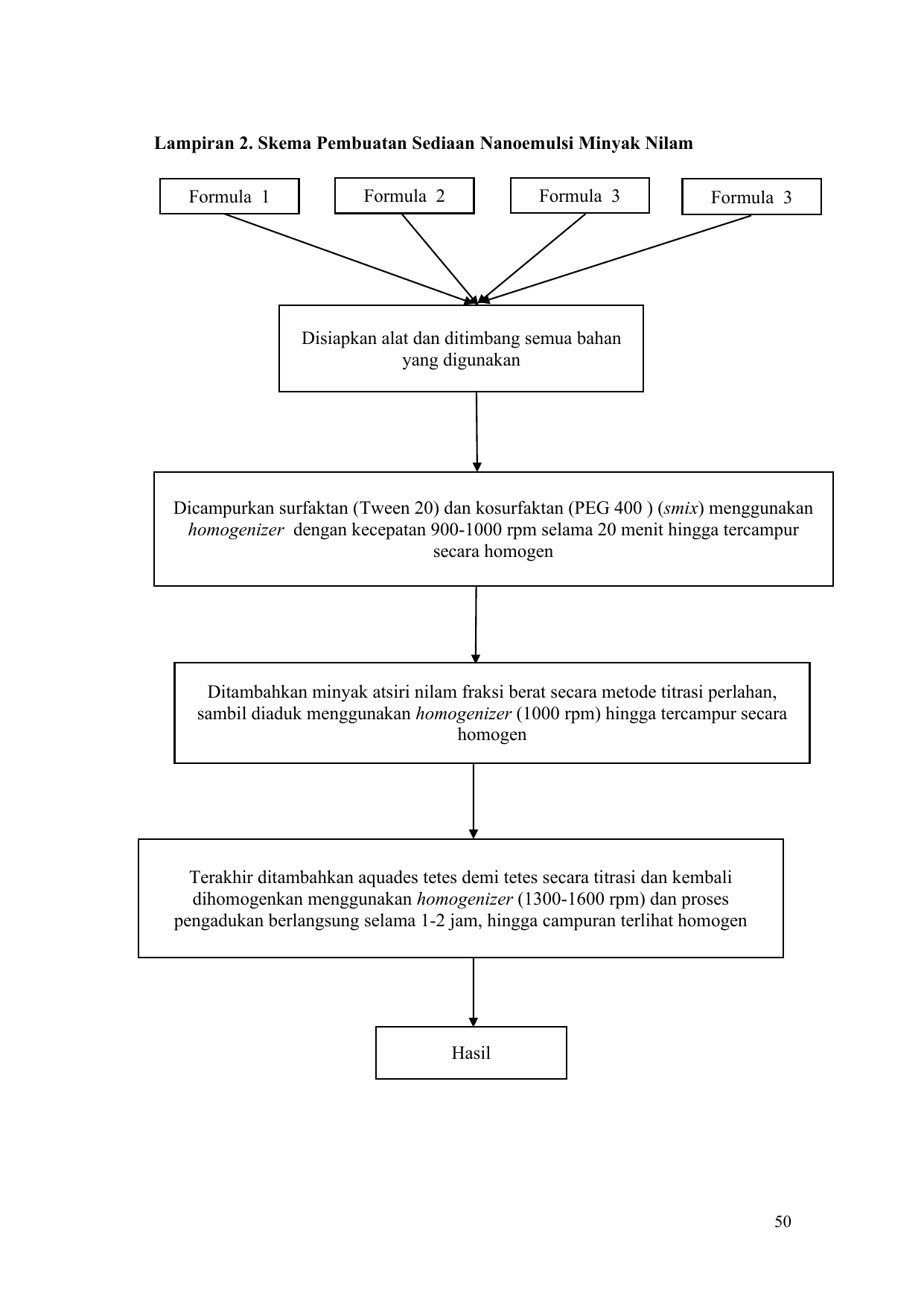 Lampiran 2. Skema Pembuatan Sediaan Nanoemulsi Minyak Nilam

Formula 1

Formula 2

Formula 3

Formula 3

Disiapkan alat dan ditimbang semua bahan yang digunakan

Dicampurkan surfaktan (Tween 20) dan kosurfaktan (PEG 400 ) (smix) menggunakan homogenizer dengan kecepatan 900-1000 rpm selama 20 menit hingga tercampur secara homogen

Ditambahkan minyak atsiri nilam fraksi berat secara metode titrasi perlahan, sambil diaduk menggunakan homogenizer (1000 rpm) hingga tercampur secara homogen

Terakhir ditambahkan aquades tetes demi tetes secara titrasi dan kembali dihomogenkan menggunakan homogenizer (1300-1600 rpm) dan proses pengadukan berlangsung selama 1-2 jam, hingga campuran terlihat homogen

Hasil

50